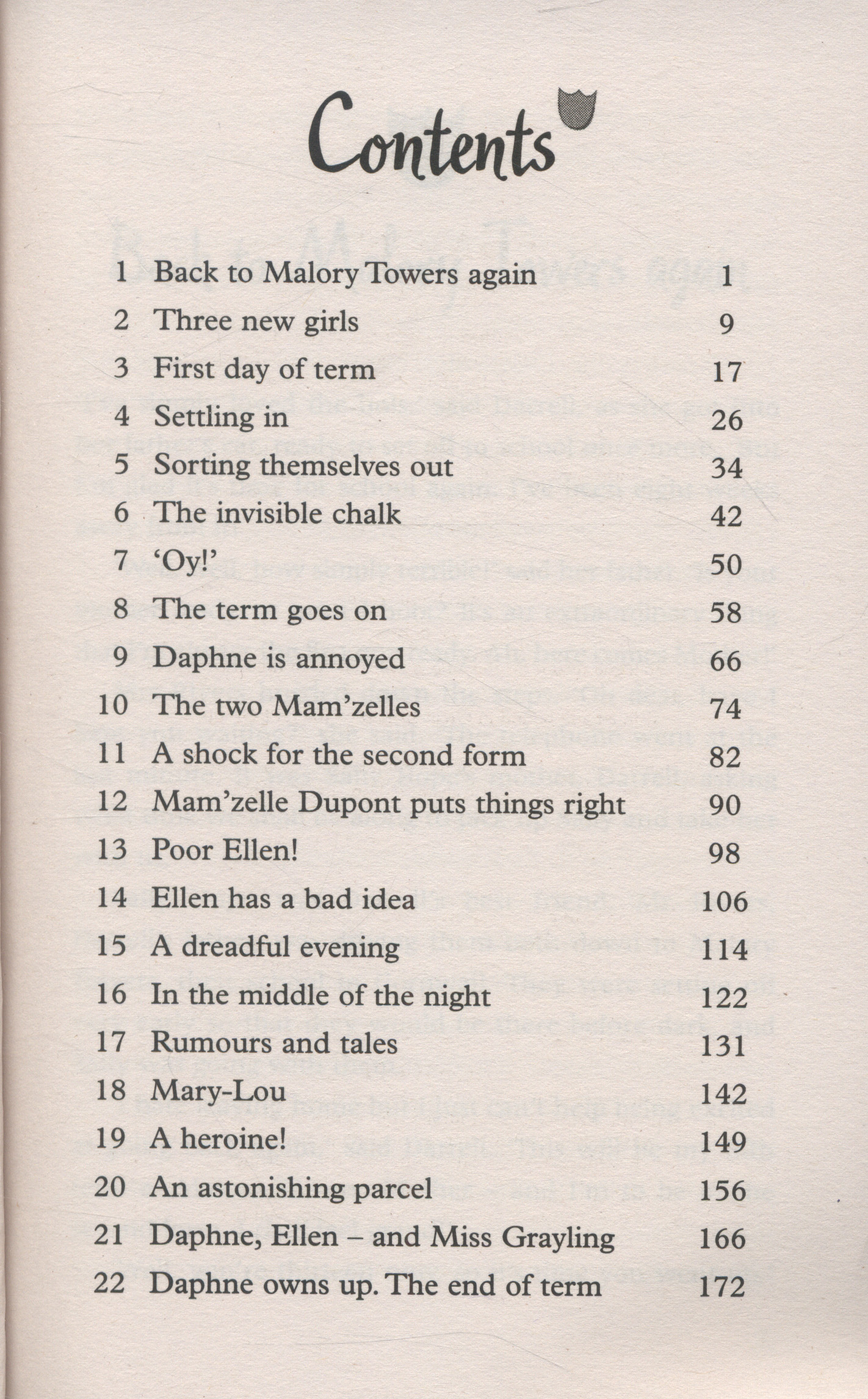 Contents

| | | |
|---|---|---|
| 1 | Back to Malory Towers again | 1 |
| 2 | Three new girls | 9 |
| 3 | First day of term | 17 |
| 4 | Settling in | 26 |
| 5 | Sorting themselves out | 34 |
| 6 | The invisible chalk | 42 |
| 7 | 'Oy!' | 50 |
| 8 | The term goes on | 58 |
| 9 | Daphne is annoyed | 66 |
| 10 | The two Mam'zelles | 74 |
| 11 | A shock for the second form | 82 |
| 12 | Mam'zelle Dupont puts things right | 90 |
| 13 | Poor Ellen! | 98 |
| 14 | Ellen has a bad idea | 106 |
| 15 | A dreadful evening | 114 |
| 16 | In the middle of the night | 122 |
| 17 | Rumours and tales | 131 |
| 18 | Mary-Lou | 142 |
| 19 | A heroine! | 149 |
| 20 | An astonishing parcel | 156 |
| 21 | Daphne, Ellen – and Miss Grayling | 166 |
| 22 | Daphne owns up. The end of term | 172 |